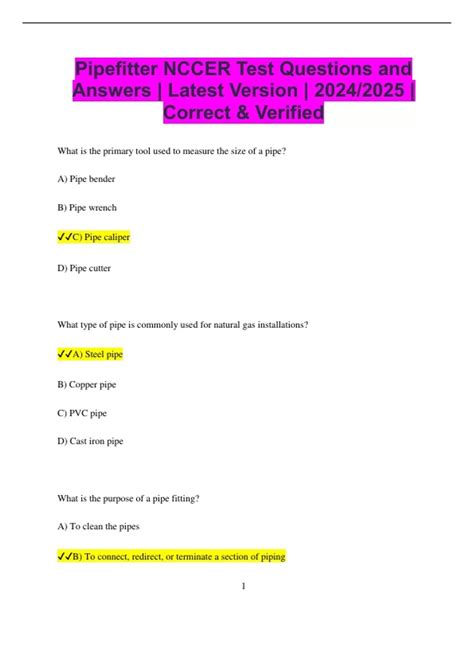 Pipefitter NCCER Test Questions and Answers | Latest Version | 2024/2025 | Correct & Verified

What is the primary tool used to measure the size of a pipe?

A) Pipe bender

B) Pipe wrench

✓✓C) Pipe caliper

D) Pipe cutter

What type of pipe is commonly used for natural gas installations?

✓✓A) Steel pipe

B) Copper pipe

C) PVC pipe

D) Cast iron pipe

What is the purpose of a pipe fitting?

A) To clean the pipes

✓✓B) To connect, redirect, or terminate a section of piping

1